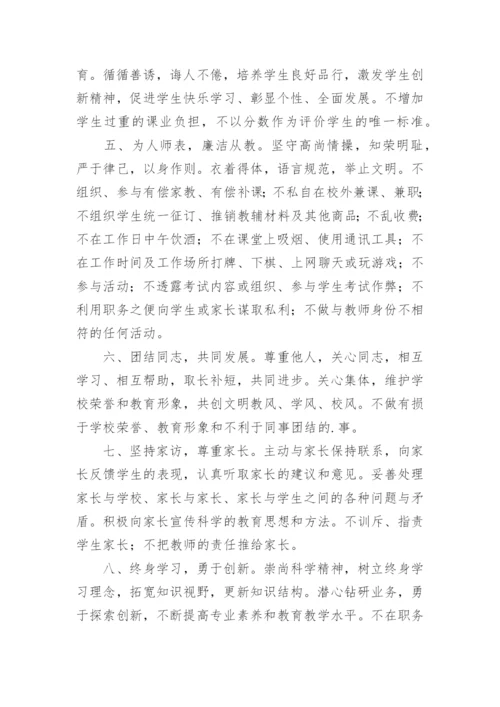 育。循循善诱，诲人不倦，培养学生良好品行，激发学生创新精神，促进学生快乐学习、彰显个性、全面发展。不增加学生过重的课业负担，不以分数作为评价学生的唯一标准。

五、为人师表，廉洁从教。坚守高尚情操，知荣明耻，严于律己，以身作则。衣着得体，语言规范，举止文明。不组织、参与有偿家教、有偿补课；不私自在校外兼课、兼职；不组织学生统一征订、推销教辅材料及其他商品；不乱收费；不在工作日中午饮酒；不在课堂上吸烟、使用通讯工具；不在工作时间及工作场所打牌、下棋、上网聊天或玩游戏；不参与活动；不透露考试内容或组织、参与学生考试作弊；不利用职务之便向学生或家长谋取私利；不做与教师身份不相符的任何活动。

六、团结同志，共同发展。尊重他人，关心同志，相互学习、相互帮助，取长补短，共同进步。关心集体，维护学校荣誉和教育形象，共创文明教风、学风、校风。不做有损于学校荣誉、教育形象和不利于同事团结的.事。

七、坚持家访，尊重家长。主动与家长保持联系，向家长反馈学生的表现，认真听取家长的建议和意见。妥善处理家长与学校、家长与家长、家长与学生之间的各种问题与矛盾。积极向家长宣传科学的教育思想和方法。不训斥、指责学生家长；不把教师的责任推给家长。

八、终身学习，勇于创新。崇尚科学精神，树立终身学习理念，拓宽知识视野，更新知识结构。潜心钻研业务，勇于探索创新，不断提高专业素养和教育教学水平。不在职务